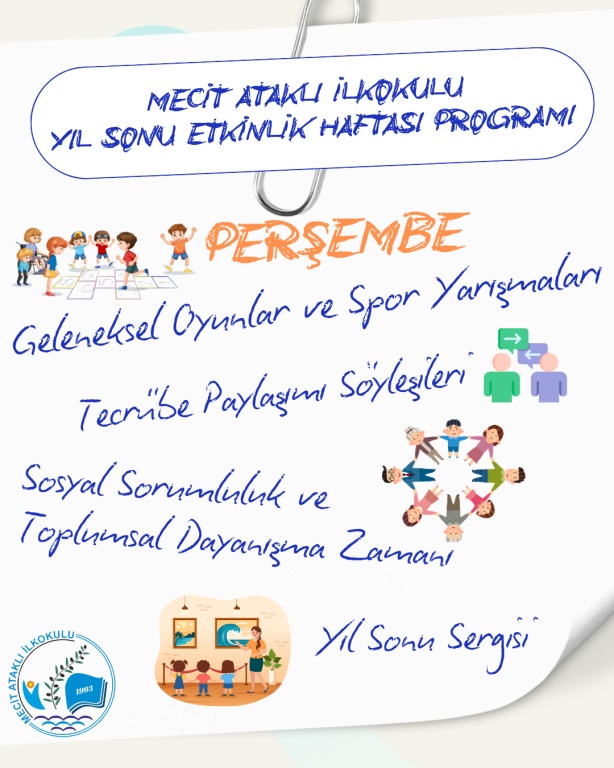 MECİT ATAKLI İLKOKULU
YIL SONU ETKİNLİK HAFTASI PROGRAMI

PERŞEMBE

Geleneksel Oyunlar ve Spor Yarışmaları

Tecrübe Paylaşımı Söyleşileri

Sosyal Sorumluluk ve
Toplumsal Dayanışma Zamanı

Yıl Sonu Sergisi

MECİT ATAKLI İLKOKULU
1993